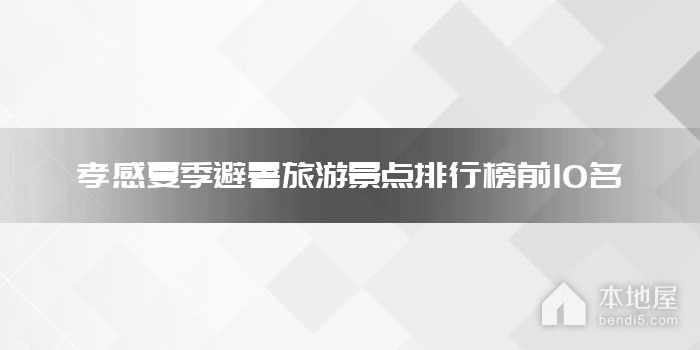 孝感夏季避暑旅游景点排行榜前10名

本地屋
bendi5.com